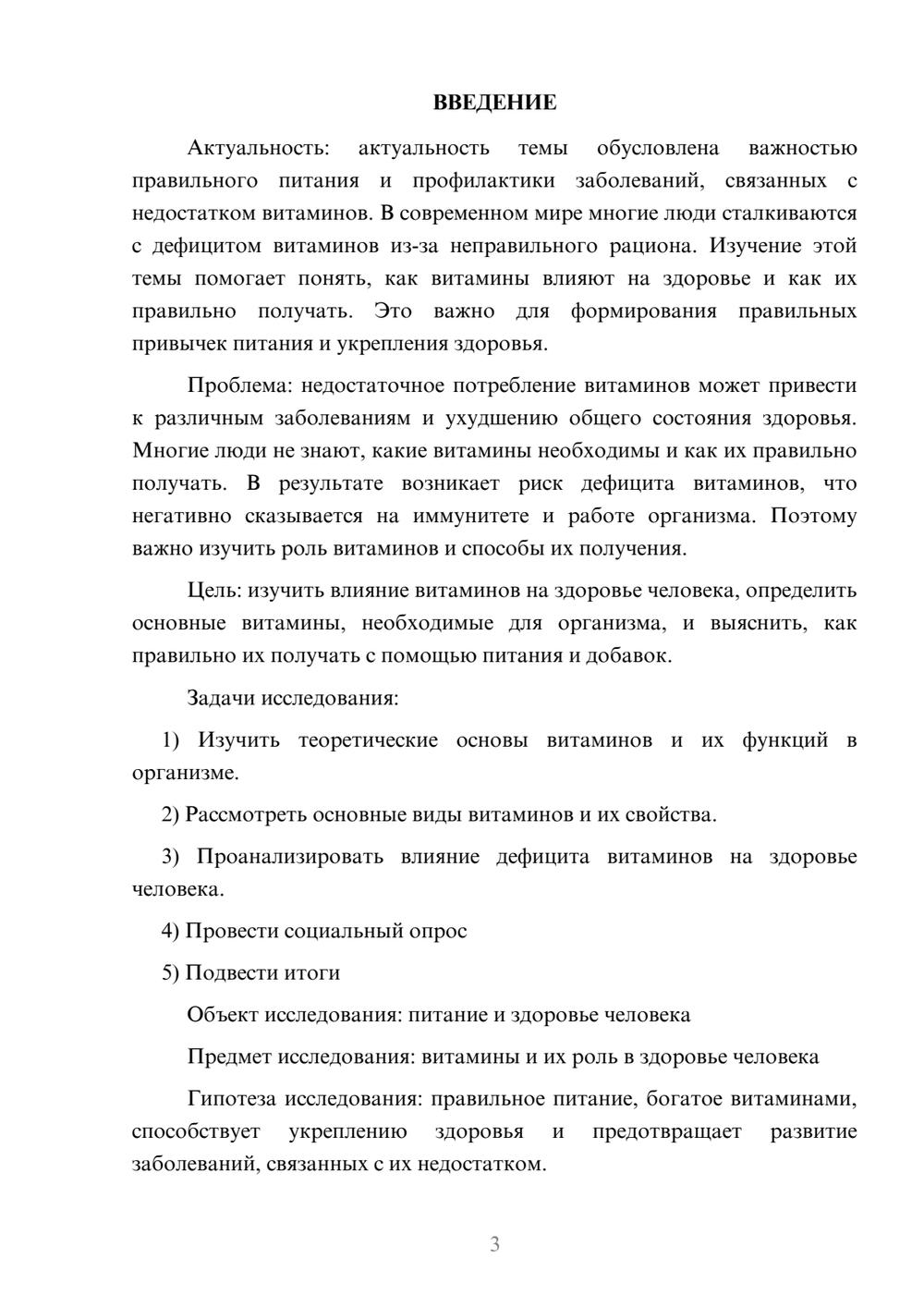 ВВЕДЕНИЕ

Актуальность: актуальность темы обусловлена важностью правильного питания и профилактики заболеваний, связанных с недостатком витаминов. В современном мире многие люди сталкиваются с дефицитом витаминов из-за неправильного рациона. Изучение этой темы помогает понять, как витамины влияют на здоровье и как их правильно получать. Это важно для формирования правильных привычек питания и укрепления здоровья.

Проблема: недостаточное потребление витаминов может привести к различным заболеваниям и ухудшению общего состояния здоровья. Многие люди не знают, какие витамины необходимы и как их правильно получать. В результате возникает риск дефицита витаминов, что негативно сказывается на иммунитете и работе организма. Поэтому важно изучить роль витаминов и способы их получения.

Цель: изучить влияние витаминов на здоровье человека, определить основные витамины, необходимые для организма, и выяснить, как правильно их получать с помощью питания и добавок.

Задачи исследования:

1) Изучить теоретические основы витаминов и их функций в организме.

2) Рассмотреть основные виды витаминов и их свойства.

3) Проанализировать влияние дефицита витаминов на здоровье человека.

4) Провести социальный опрос

5) Подвести итоги

Объект исследования: питание и здоровье человека

Предмет исследования: витамины и их роль в здоровье человека

Гипотеза исследования: правильное питание, богатое витаминами, способствует укреплению здоровья и предотвращает развитие заболеваний, связанных с их недостатком.

3